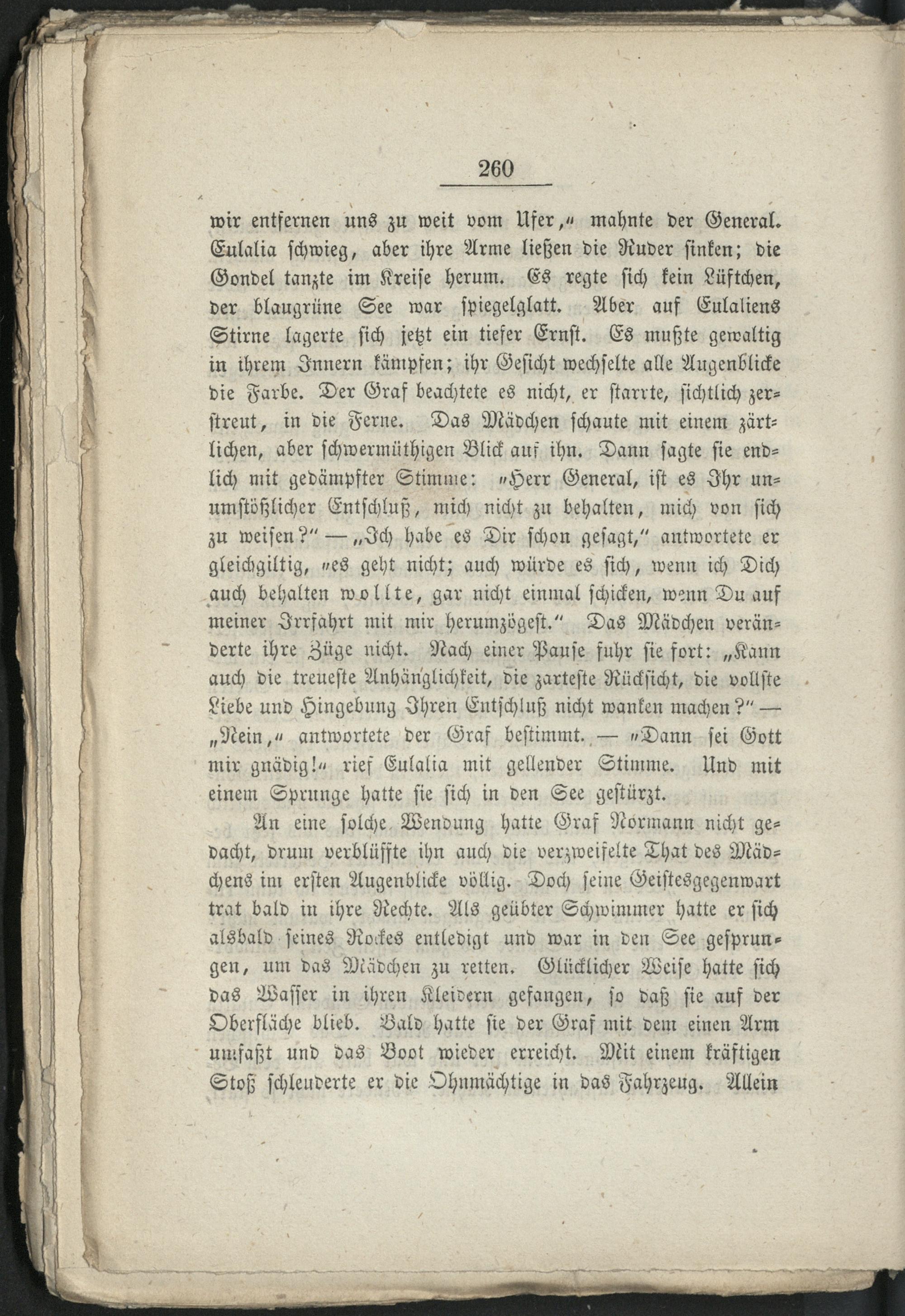 260

wir entfernen uns zu weit vom Ufer," mahnte der General. Eulalia schwieg, aber ihre Arme ließen die Ruder sinken; die Gondel tanzte im Kreise herum. Es regte sich kein Lüftchen, der blaugrüne See war spiegelglatt. Aber auf Eulaliens Stirne lagerte sich jetzt ein tiefer Ernst. Es mußte gewaltig in ihrem Innern kämpfen; ihr Gesicht wechselte alle Augenblicke die Farbe. Der Graf beachtete es nicht, er starrte, sichtlich zerstreut, in die Ferne. Das Mädchen schaute mit einem zärtlichen, aber schwermüthigen Blick auf ihn. Dann sagte sie endlich mit gedämpfter Stimme: "Herr General, ist es Ihr unumstößlicher Entschluß, mich nicht zu behalten, mich von sich zu weisen?" — „Ich habe es Dir schon gesagt," antwortete er gleichgiltig, "es geht nicht; auch würde es sich, wenn ich Dich auch behalten wollte, gar nicht einmal schicken, wenn Du auf meiner Irrfahrt mit mir herumzögest." Das Mädchen veränderte ihre Züge nicht. Nach einer Pause fuhr sie fort: „Kann auch die treueste Anhänglichkeit, die zarteste Rücksicht, die vollste Liebe und Hingebung Ihren Entschluß nicht wanken machen?" — „Nein," antwortete der Graf bestimmt. — "Dann sei Gott mir gnädig!" rief Eulalia mit gellender Stimme. Und mit einem Sprunge hatte sie sich in den See gestürzt.

An eine solche Wendung hatte Graf Normann nicht gedacht, drum verblüffte ihn auch die verzweifelte That des Mädchens im ersten Augenblicke völlig. Doch seine Geistesgegenwart trat bald in ihre Rechte. Als geübter Schwimmer hatte er sich alsbald seines Rockes entledigt und war in den See gesprungen, um das Mädchen zu retten. Glücklicher Weise hatte sich das Wasser in ihren Kleidern gefangen, so daß sie auf der Oberfläche blieb. Bald hatte sie der Graf mit dem einen Arm umfaßt und das Boot wieder erreicht. Mit einem kräftigen Stoß schleuderte er die Ohnmächtige in das Fahrzeug. Allein